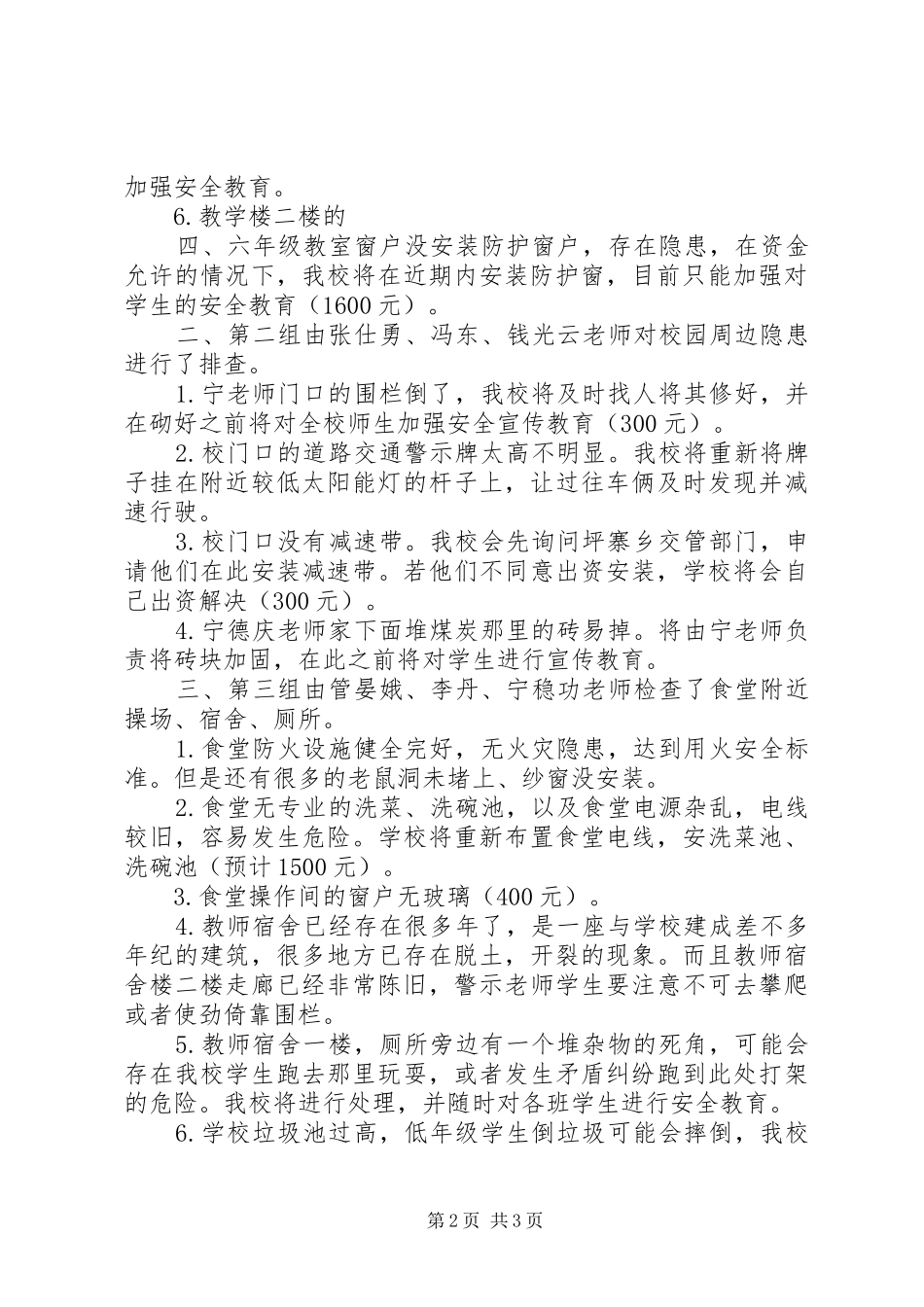 加强安全教育。

6.教学楼二楼的

四、六年级教室窗户没安装防护窗户，存在隐患，在资金允许的情况下，我校将在近期内安装防护窗，目前只能加强对学生的安全教育（1600元）。

二、第二组由张仕勇、冯东、钱光云老师对校园周边隐患进行了排查。

1.宁老师门口的围栏倒了，我校将及时找人将其修好，并在砌好之前将对全校师生加强安全宣传教育（300元）。

2.校门口的道路交通警示牌太高不明显。我校将重新将牌子挂在附近较低太阳能灯的杆子上，让过往车俩及时发现并减速行驶。

3.校门口没有减速带。我校会先询问坪寨乡交管部门，申请他们在此安装减速带。若他们不同意出资安装，学校将会自己出资解决（300元）。

4.宁德庆老师家下面堆煤炭那里的砖易掉。将由宁老师负责将砖块加固，在此之前将对学生进行宣传教育。

三、第三组由管晏娥、李丹、宁稳功老师检查了食堂附近操场、宿舍、厕所。

1.食堂防火设施健全完好，无火灾隐患，达到用火安全标准。但是还有很多的老鼠洞未堵上、纱窗没安装。

2.食堂无专业的洗菜、洗碗池，以及食堂电源杂乱，电线较旧，容易发生危险。学校将重新布置食堂电线，安洗菜池、洗碗池（预计1500元）。

3.食堂操作间的窗户无玻璃（400元）。

4.教师宿舍已经存在很多年了，是一座与学校建成差不多年纪的建筑，很多地方已存在脱土，开裂的现象。而且教师宿舍楼二楼走廊已经非常陈旧，警示老师学生要注意不可去攀爬或者使劲倚靠围栏。

5.教师宿舍一楼，厕所旁边有一个堆杂物的死角，可能会存在我校学生跑去那里玩耍，或者发生矛盾纠纷跑到此处打架的危险。我校将进行处理，并随时对各班学生进行安全教育。

6.学校垃圾池过高，低年级学生倒垃圾可能会摔倒，我校

第2页 共3页